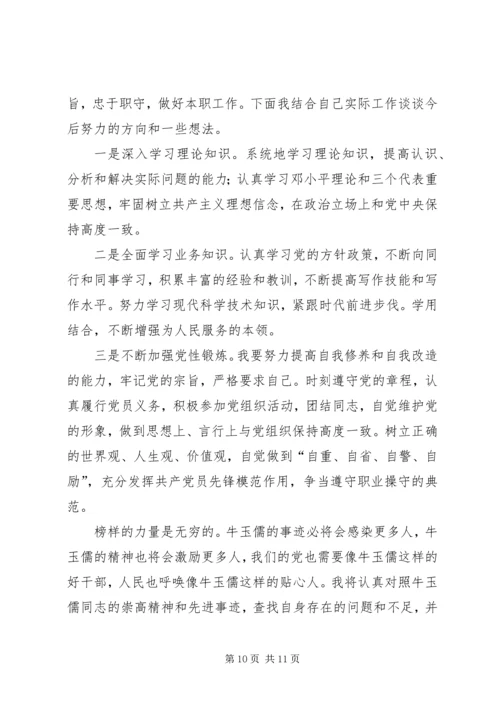 旨，忠于职守，做好本职工作。下面我结合自己实际工作谈谈今后努力的方向和一些想法。

一是深入学习理论知识。系统地学习理论知识，提高认识、分析和解决实际问题的能力；认真学习邓小平理论和三个代表重要思想，牢固树立共产主义理想信念，在政治立场上和党中央保持高度一致。

二是全面学习业务知识。认真学习党的方针政策，不断向同行和同事学习，积累丰富的经验和教训，不断提高写作技能和写作水平。努力学习现代科学技术知识，紧跟时代前进步伐。学用结合，不断增强为人民服务的本领。

三是不断加强党性锻炼。我要努力提高自我修养和自我改造的能力，牢记党的宗旨，严格要求自己。时刻遵守党的章程，认真履行党员义务，积极参加党组织活动，团结同志，自觉维护党的形象，做到思想上、言行上与党组织保持高度一致。树立正确的世界观、人生观、价值观，自觉做到“自重、自省、自警、自励”，充分发挥共产党员先锋模范作用，争当遵守职业操守的典范。

榜样的力量是无穷的。牛玉儒的事迹必将会感染更多人，牛玉儒的精神也将会激励更多人，我们的党也需要像牛玉儒这样的好干部，人民也呼唤像牛玉儒这样的贴心人。我将认真对照牛玉儒同志的崇高精神和先进事迹，查找自身存在的问题和不足，并

第 10 页 共 11 页